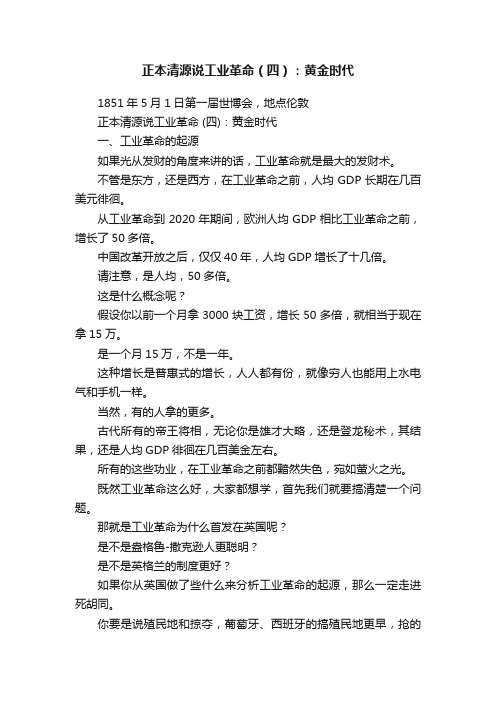 正本清源说工业革命（四）：黄金时代

1851 年 5 月 1 日第一届世博会，地点伦敦

正本清源说工业革命 (四)：黄金时代

一、工业革命的起源

如果光从发财的角度来讲的话，工业革命就是最大的发财术。

不管是东方，还是西方，在工业革命之前，人均 GDP 长期在几百美元徘徊。

从工业革命到 2020 年期间，欧洲人均 GDP 相比工业革命之前，增长了 50 多倍。

中国改革开放之后，仅仅 40 年，人均 GDP 增长了十几倍。

请注意，是人均，50 多倍。

这是什么概念呢？

假设你以前一个月拿 3000 块工资，增长 50 多倍，就相当于现在拿 15 万。

是一个月 15 万，不是一年。

这种增长是普惠式的增长，人人都有份，就像穷人也能用上水电气和手机一样。

当然，有的人拿的更多。

古代所有的帝王将相，无论你是雄才大略，还是登龙秘术，其结果，还是人均 GDP 徘徊在几百美金左右。

所有的这些功业，在工业革命之前都黯然失色，宛如萤火之光。

既然工业革命这么好，大家都想学，首先我们就要搞清楚一个问题。

那就是工业革命为什么首发在英国呢？

是不是盎格鲁-撒克逊人更聪明？

是不是英格兰的制度更好？

如果你从英国做了些什么来分析工业革命的起源，那么一定走进死胡同。

你要是说殖民地和掠夺，葡萄牙、西班牙的搞殖民地更早，抢的